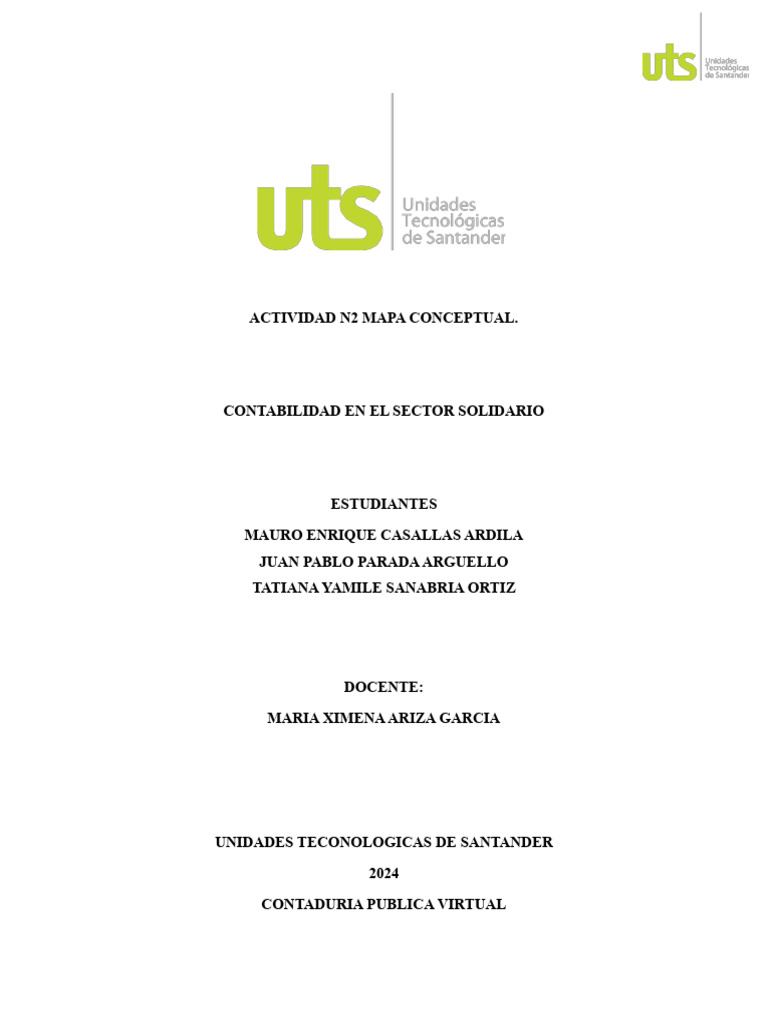 uts Unidades Tecnológicas de Santander

uts Unidades Tecnológicas de Santander

ACTIVIDAD N2 MAPA CONCEPTUAL.

CONTABILIDAD EN EL SECTOR SOLIDARIO

ESTUDIANTES
MAURO ENRIQUE CASALLAS ARDILA
JUAN PABLO PARADA ARGUELLO
TATIANA YAMILE SANABRIA ORTIZ

DOCENTE:
MARIA XIMENA ARIZA GARCIA

UNIDADES TECONOLOGICAS DE SANTANDER
2024
CONTADURIA PUBLICA VIRTUAL